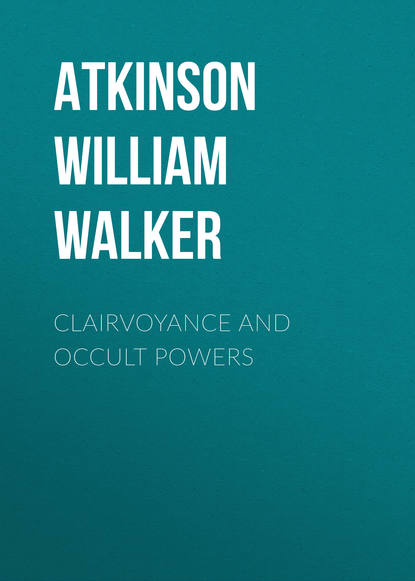 ATKINSON
WILLIAM
WALKER

CLAIRVOYANCE AND OCCULT POWERS